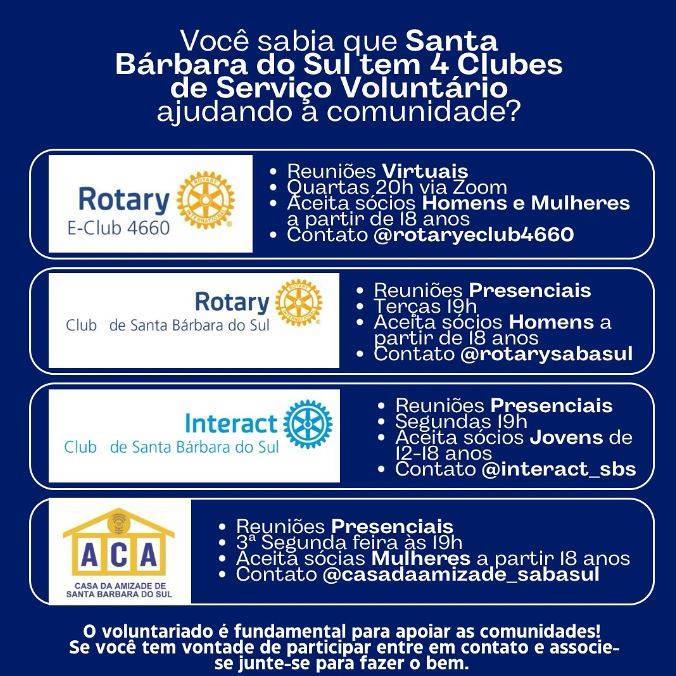 Você sabia que Santa Bárbara do Sul tem 4 Clubes de Serviço Voluntário ajudando à comunidade?

Rotary
E-Club 4660

• Reuniões Virtuais
• Quartas 20h via Zoom
• Aceita sócios Homens e Mulheres a partir de 18 anos
• Contato @rotaryeclub4660

Rotary
Club de Santa Bárbara do Sul

• Reuniões Presenciais
• Terças 19h
• Aceita sócios Homens a partir de 18 anos
• Contato @rotarysabasul

Interact
Club de Santa Bárbara do Sul

• Reuniões Presenciais
• Segundas 19h
• Aceita sócios Jovens de 12-18 anos
• Contato @interact_sbs

ACA
CASA DA AMIZADE DE SANTA BARBARA DO SUL

• Reuniões Presenciais
• 3ª Segunda feira às 19h
• Aceita sócias Mulheres a partir 18 anos
• Contato @casadaamizade_sabasul

O voluntariado é fundamental para apoiar as comunidades! Se você tem vontade de participar entre em contato e associe-se junte-se para fazer o bem.